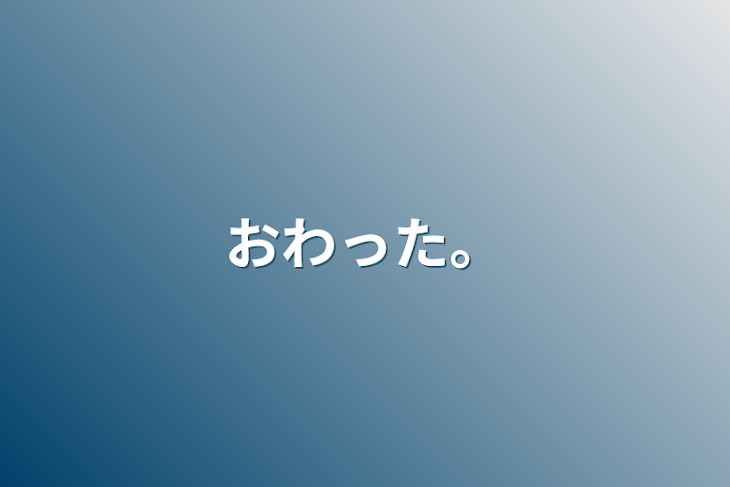 おわった。